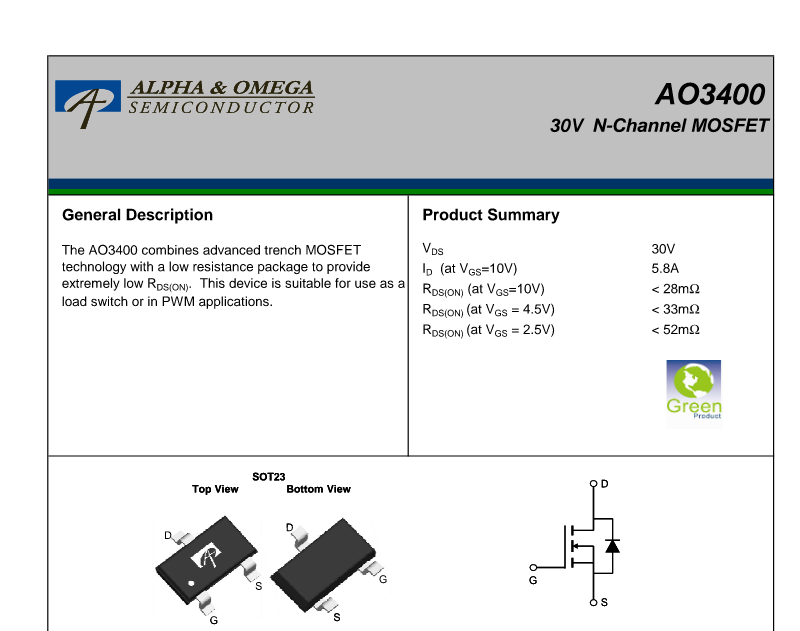 ALPHA & OMEGA
SEMICONDUCTOR

AO3400
30V N-Channel MOSFET

General Description

The AO3400 combines advanced trench MOSFET technology with a low resistance package to provide extremely low $R_{DS(ON)}$. This device is suitable for use as a load switch or in PWM applications.

Product Summary

| | |
|---|---|
| $V_{DS}$ | 30V |
| $I_D$ (at $V_{GS}$=10V) | 5.8A |
| $R_{DS(ON)}$ (at $V_{GS}$=10V) | < 28mΩ |
| $R_{DS(ON)}$ (at $V_{GS}$ = 4.5V) | < 33mΩ |
| $R_{DS(ON)}$ (at $V_{GS}$ = 2.5V) | < 52mΩ |

Green
Product

SOT23
Top View
Bottom View
D
S
G
D
G
S

D
G
S